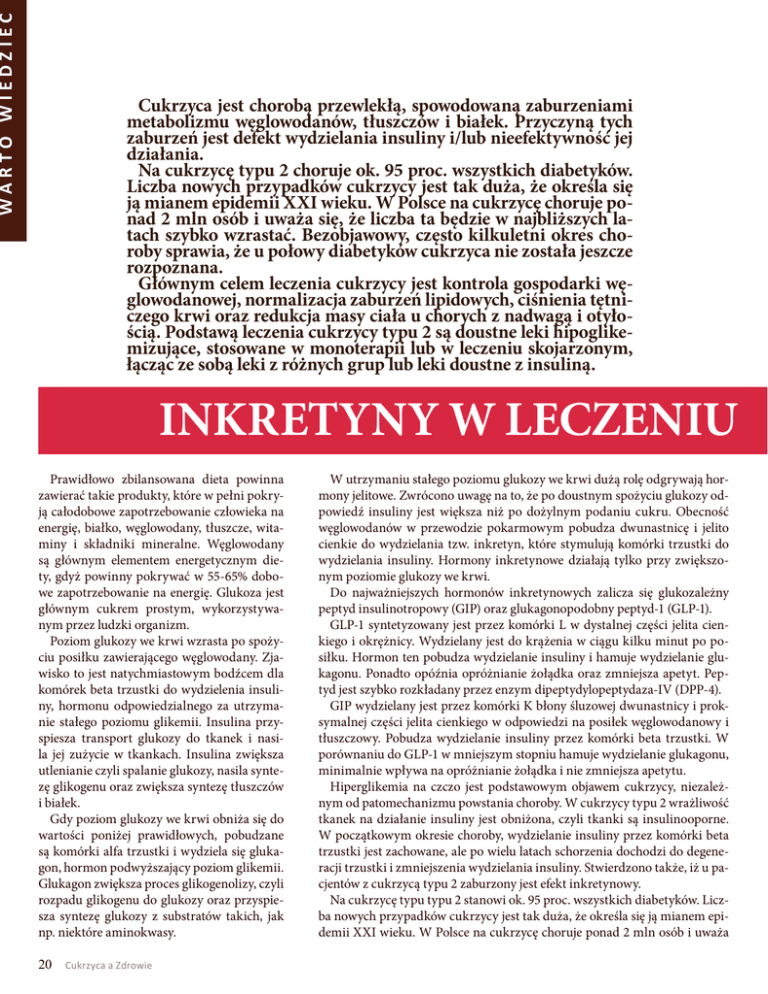 WARTO WIEDZIEĆ

Cukrzyca jest chorobą przewlekłą, spowodowaną zaburzeniami metabolizmu węglowodanów, tłuszczów i białek. Przyczyną tych zaburzeń jest defekt wydzielania insuliny i/lub nieefektywność jej działania.

Na cukrzycę typu 2 choruje ok. 95 proc. wszystkich diabetyków. Liczba nowych przypadków cukrzycy jest tak duża, że określa się ją mianem epidemii XXI wieku. W Polsce na cukrzycę choruje ponad 2 mln osób i uważa się, że liczba ta będzie w najbliższych latach szybko wzrastać. Bezobjawowy, często kilkuletni okres choroby sprawia, że u połowy diabetyków cukrzyca nie została jeszcze rozpoznana.

Głównym celem leczenia cukrzycy jest kontrola gospodarki węglowodanowej, normalizacja zaburzeń lipidowych, ciśnienia tętniczego krwi oraz redukcja masy ciała u chorych z nadwagą i otyłością. Podstawą leczenia cukrzycy typu 2 są doustne leki hipoglikemizujące, stosowane w monoterapii lub w leczeniu skojarzonym, łącząc ze sobą leki z różnych grup lub leki doustne z insuliną.

INKRETYNY W LECZENIU

Prawidłowo zbilansowana dieta powinna zawierać takie produkty, które w pełni pokryją całodobowe zapotrzebowanie człowieka na energię, białko, węglowodany, tłuszcze, witaminy i składniki mineralne. Węglowodany są głównym elementem energetycznym diety, gdyż powinny pokrywać w 55-65% dobowe zapotrzebowanie na energię. Glukoza jest głównym cukrem prostym, wykorzystywanym przez ludzki organizm.

Poziom glukozy we krwi wzrasta po spożyciu posiłku zawierającego węglowodany. Zjawisko to jest natychmiastowym bodźcem dla komórek beta trzustki do wydzielenia insuliny, hormonu odpowiedzialnego za utrzymanie stałego poziomu glikemii. Insulina przyspiesza transport glukozy do tkanek i nasila jej zużycie w tkankach. Insulina zwiększa utlenianie czyli spalanie glukozy, nasila syntezę glikogenu oraz zwiększa syntezę tłuszczów i białek.

Gdy poziom glukozy we krwi obniża się do wartości poniżej prawidłowych, pobudzane są komórki alfa trzustki i wydziela się glukagon, hormon podwyższający poziom glikemii. Glukagon zwiększa proces glikogenolizy, czyli rozpadu glikogenu do glukozy oraz przyspiesza syntezę glukozy z substratów takich, jak np. niektóre aminokwasy.

W utrzymaniu stałego poziomu glukozy we krwi dużą rolę odgrywają hormony jelitowe. Zwrócono uwagę na to, że po doustnym spożyciu glukozy odpowiedź insuliny jest większa niż po dożylnym podaniu cukru. Obecność węglowodanów w przewodzie pokarmowym pobudza dwunastnicę i jelito cienkie do wydzielania tzw. inkretyn, które stymulują komórki trzustki do wydzielania insuliny. Hormony inkretynowe działają tylko przy zwiększonym poziomie glukozy we krwi.

Do najważniejszych hormonów inkretynowych zalicza się glukozależny peptyd insulinotropowy (GIP) oraz glukagonopodobny peptyd-1 (GLP-1).

GLP-1 syntetyzowany jest przez komórki L w dystalnej części jelita cienkiego i okrężnicy. Wydzielany jest do krążenia w ciągu kilku minut po posiłku. Hormon ten pobudza wydzielanie insuliny i hamuje wydzielanie glukagonu. Ponadto opóźnia opróżnianie żołądka oraz zmniejsza apetyt. Peptyd jest szybko rozkładany przez enzym dipeptydylopeptydaza-IV (DPP-4).

GIP wydzielany jest przez komórki K błony śluzowej dwunastnicy i proksymalnej części jelita cienkiego w odpowiedzi na posiłek węglowodanowy i tłuszczowy. Pobudza wydzielanie insuliny przez komórki beta trzustki. W porównaniu do GLP-1 w mniejszym stopniu hamuje wydzielanie glukagonu, minimalnie wpływa na opróżnianie żołądka i nie zmniejsza apetytu.

Hiperglikemia na czczo jest podstawowym objawem cukrzycy, niezależnym od patomechanizmu powstania choroby. W cukrzycy typu 2 wrażliwość tkanek na działanie insuliny jest obniżona, czyli tkanki są insulinooporne. W początkowym okresie choroby, wydzielanie insuliny przez komórki beta trzustki jest zachowane, ale po wielu latach schorzenia dochodzi do degeneracji trzustki i zmniejszenia wydzielania insuliny. Stwierdzono także, iż u pacjentów z cukrzycą typu 2 zaburzony jest efekt inkretynowy.

Na cukrzycę typu typu 2 stanowi ok. 95 proc. wszystkich diabetyków. Liczba nowych przypadków cukrzycy jest tak duża, że określa się ją mianem epidemii XXI wieku. W Polsce na cukrzycę choruje ponad 2 mln osób i uważa

20 Cukrzyca a Zdrowie